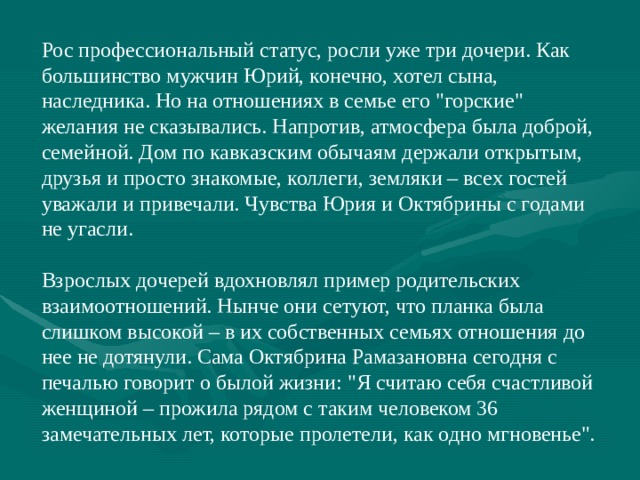 Рос профессиональный статус, росли уже три дочери. Как большинство мужчин Юрий, конечно, хотел сына, наследника. Но на отношениях в семье его "горские" желания не сказывались. Напротив, атмосфера была доброй, семейной. Дом по кавказским обычаям держали открытым, друзья и просто знакомые, коллеги, земляки – всех гостей уважали и привечали. Чувства Юрия и Октябрины с годами не угасли.

Взрослых дочерей вдохновлял пример родительских взаимоотношений. Нынче они сетуют, что планка была слишком высокой – в их собственных семьях отношения до нее не дотянули. Сама Октябрина Рамазановна сегодня с печалью говорит о былой жизни: "Я считаю себя счастливой женщиной – прожила рядом с таким человеком 36 замечательных лет, которые пролетели, как одно мгновенье".